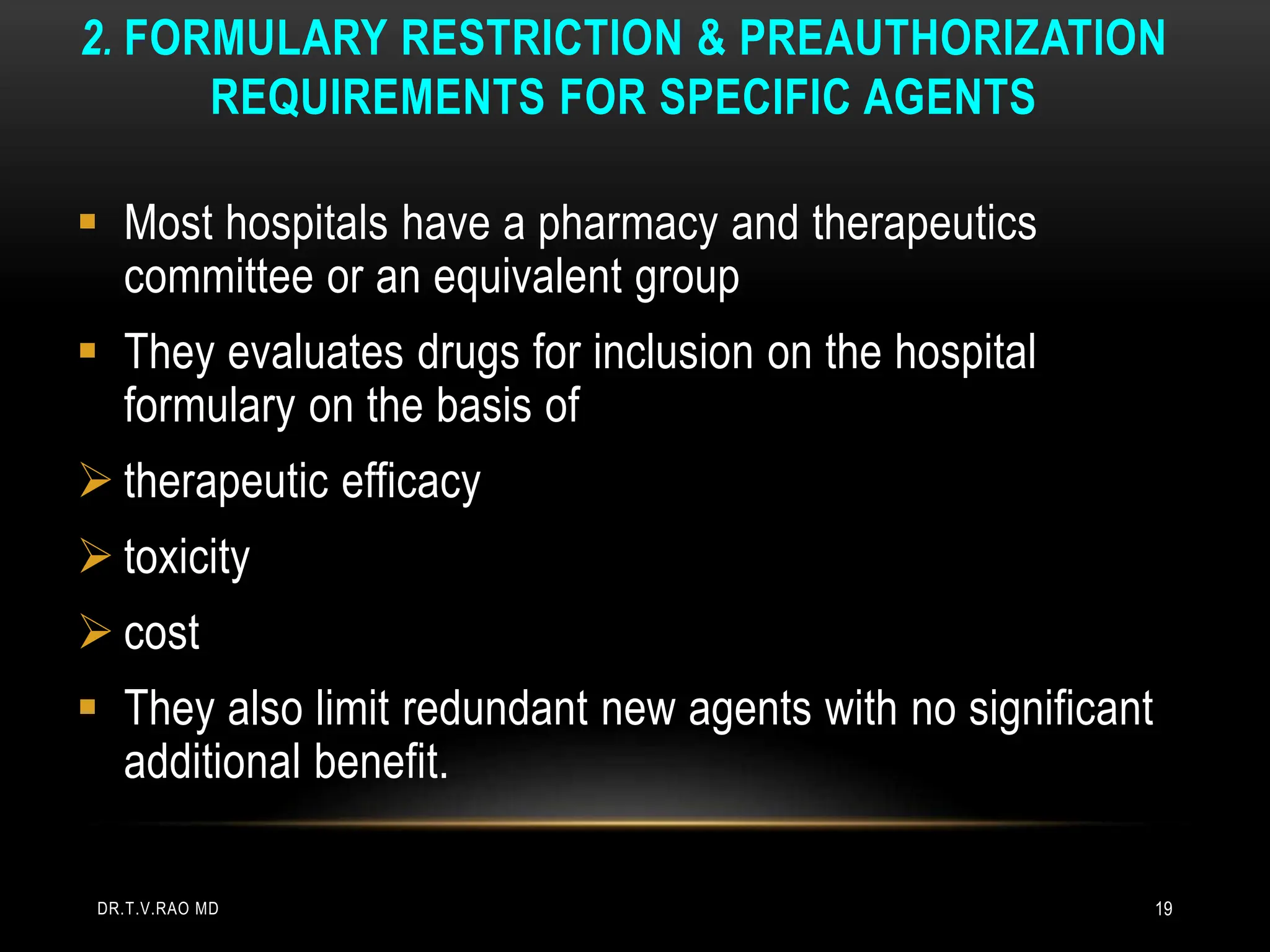 2. FORMULARY RESTRICTION & PREAUTHORIZATION REQUIREMENTS FOR SPECIFIC AGENTS

▪ Most hospitals have a pharmacy and therapeutics committee or an equivalent group

▪ They evaluates drugs for inclusion on the hospital formulary on the basis of

➢ therapeutic efficacy

➢ toxicity

➢ cost

▪ They also limit redundant new agents with no significant additional benefit.

DR.T.V.RAO MD

19